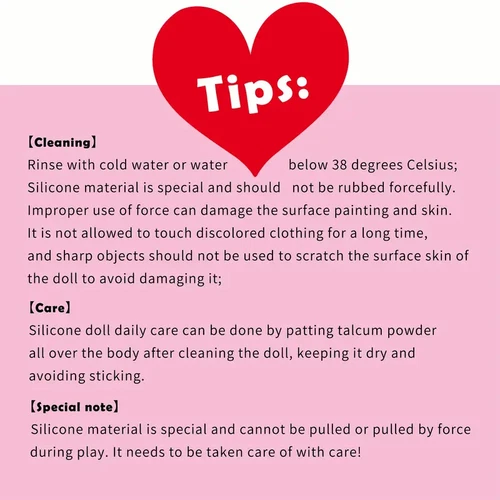 Tips:

【Cleaning】
Rinse with cold water or water below 38 degrees Celsius; Silicone material is special and should not be rubbed forcefully. Improper use of force can damage the surface painting and skin. It is not allowed to touch discolored clothing for a long time, and sharp objects should not be used to scratch the surface skin of the doll to avoid damaging it;

【Care】
Silicone doll daily care can be done by patting talcum powder all over the body after cleaning the doll, keeping it dry and avoiding sticking.

【Special note】
Silicone material is special and cannot be pulled or pulled by force during play. It needs to be taken care of with care!